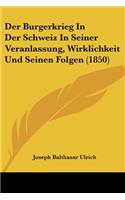 Der Burgerkrieg In Der Schweiz In Seiner Veranlassung, Wirklichkeit Und Seinen Folgen (1850)

Joseph Balthasar Ulrich